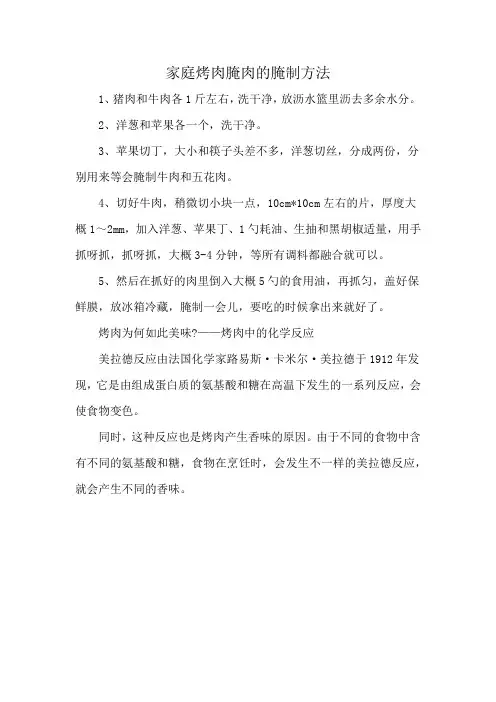 家庭烤肉腌肉的腌制方法

1、猪肉和牛肉各1斤左右，洗干净，放沥水篮里沥去多余水分。

2、洋葱和苹果各一个，洗干净。

3、苹果切丁，大小和筷子头差不多，洋葱切丝，分成两份，分别用来等会腌制牛肉和五花肉。

4、切好牛肉，稍微切小块一点，10cm*10cm左右的片，厚度大概1～2mm，加入洋葱、苹果丁、1勺耗油、生抽和黑胡椒适量，用手抓呀抓，抓呀抓，大概3-4分钟，等所有调料都融合就可以。

5、然后在抓好的肉里倒入大概5勺的食用油，再抓匀，盖好保鲜膜，放冰箱冷藏，腌制一会儿，要吃的时候拿出来就好了。

烤肉为何如此美味?——烤肉中的化学反应

美拉德反应由法国化学家路易斯·卡米尔·美拉德于1912年发现，它是由组成蛋白质的氨基酸和糖在高温下发生的一系列反应，会使食物变色。

同时，这种反应也是烤肉产生香味的原因。由于不同的食物中含有不同的氨基酸和糖，食物在烹饪时，会发生不一样的美拉德反应，就会产生不同的香味。